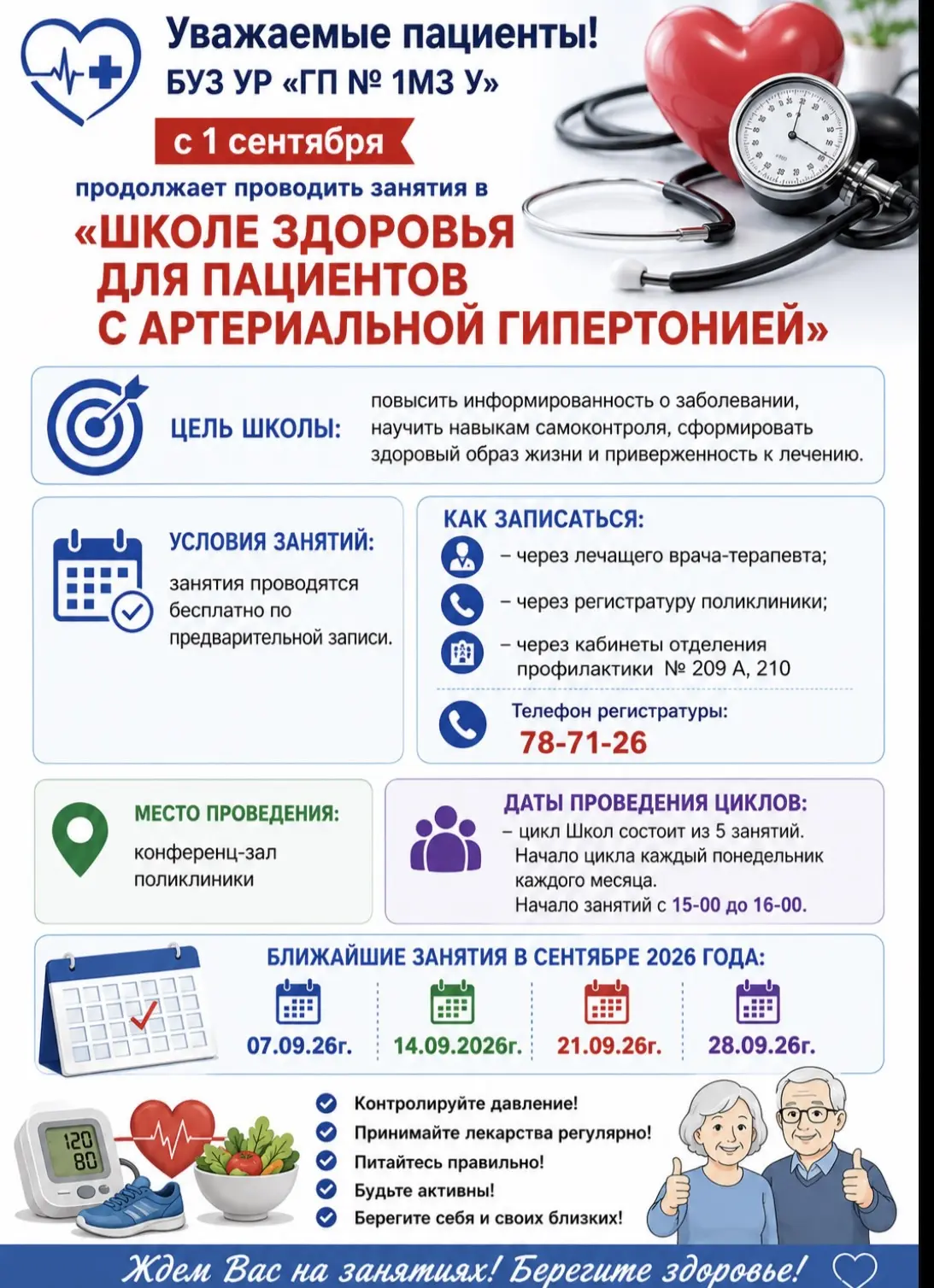 Уважаемые пациенты!
БУЗ УР «ГП № 1МЗ У»

с 1 сентября

продолжает проводить занятия в

«ШКОЛЕ ЗДОРОВЬЯ ДЛЯ ПАЦИЕНТОВ С АРТЕРИАЛЬНОЙ ГИПЕРТОНИЕЙ»

ЦЕЛЬ ШКОЛЫ: повысить информированность о заболевании, научить навыкам самоконтроля, сформировать здоровый образ жизни и приверженность к лечению.

УСЛОВИЯ ЗАНЯТИЙ:
занятия проводятся бесплатно по предварительной записи.

КАК ЗАПИСАТЬСЯ:
– через лечащего врача-терапевта;
– через регистратуру поликлиники;
– через кабинеты отделения профилактики № 209 А, 210

Телефон регистратуры:
78-71-26

МЕСТО ПРОВЕДЕНИЯ:
конференц-зал поликлиники

ДАТЫ ПРОВЕДЕНИЯ ЦИКЛОВ:
– цикл Школ состоит из 5 занятий. Начало цикла каждый понедельник каждого месяца. Начало занятий с 15-00 до 16-00.

БЛИЖАЙШИЕ ЗАНЯТИЯ В СЕНТЯБРЕ 2026 ГОДА:
07.09.26г. 14.09.2026г. 21.09.26г. 28.09.26г.

120
80

Контролируйте давление!
Принимайте лекарства регулярно!
Питайтесь правильно!
Будьте активны!
Берегите себя и своих близких!

Ждем Вас на занятиях! Берегите здоровье!